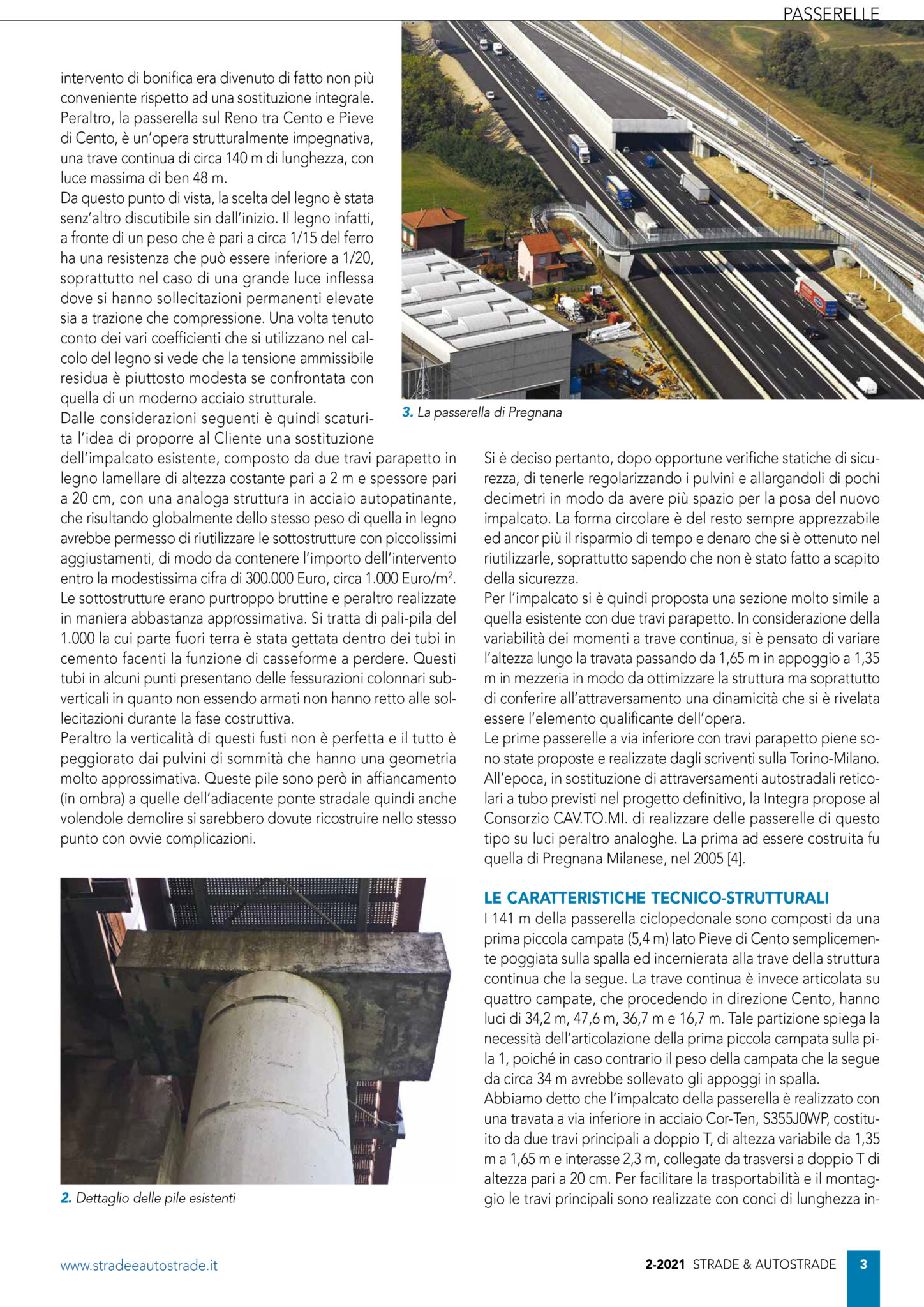 PASSERELLE

intervento di bonifica era divenuto di fatto non più conveniente rispetto ad una sostituzione integrale. Peraltro, la passerella sul Reno tra Cento e Pieve di Cento, è un'opera strutturalmente impegnativa, una trave continua di circa 140 m di lunghezza, con luce massima di ben 48 m.
Da questo punto di vista, la scelta del legno è stata senz'altro discutibile sin dall'inizio. Il legno infatti, a fronte di un peso che è pari a circa 1/15 del ferro ha una resistenza che può essere inferiore a 1/20, soprattutto nel caso di una grande luce inflessa dove si hanno sollecitazioni permanenti elevate sia a trazione che compressione. Una volta tenuto conto dei vari coefficienti che si utilizzano nel calcolo del legno si vede che la tensione ammissibile residua è piuttosto modesta se confrontata con quella di un moderno acciaio strutturale.
Dalle considerazioni seguenti è quindi scaturita l'idea di proporre al Cliente una sostituzione dell'impalcato esistente, composto da due travi parapetto in legno lamellare di altezza costante pari a 2 m e spessore pari a 20 cm, con una analoga struttura in acciaio autopatinante, che risultando globalmente dello stesso peso di quella in legno avrebbe permesso di riutilizzare le sottostrutture con piccolissimi aggiustamenti, di modo da contenere l'importo dell'intervento entro la modestissima cifra di 300.000 Euro, circa 1.000 Euro/m$^2$.
Le sottostrutture erano purtroppo bruttine e peraltro realizzate in maniera abbastanza approssimativa. Si tratta di pali-pila del 1.000 la cui parte fuori terra è stata gettata dentro dei tubi in cemento facenti la funzione di casseforme a perdere. Questi tubi in alcuni punti presentano delle fessurazioni colonnari subverticali in quanto non essendo armati non hanno retto alle sollecitazioni durante la fase costruttiva.
Peraltro la verticalità di questi fusti non è perfetta e il tutto è peggiorato dai pulvini di sommità che hanno una geometria molto approssimativa. Queste pile sono però in affiancamento (in ombra) a quelle dell'adiacente ponte stradale quindi anche volendole demolire si sarebbero dovute ricostruire nello stesso punto con ovvie complicazioni.

2. Dettaglio delle pile esistenti

3. La passerella di Pregnana

Si è deciso pertanto, dopo opportune verifiche statiche di sicurezza, di tenerle regolarizzando i pulvini e allargandoli di pochi decimetri in modo da avere più spazio per la posa del nuovo impalcato. La forma circolare è del resto sempre apprezzabile ed ancor più il risparmio di tempo e denaro che si è ottenuto nel riutilizzarle, soprattutto sapendo che non è stato fatto a scapito della sicurezza.
Per l'impalcato si è quindi proposta una sezione molto simile a quella esistente con due travi parapetto. In considerazione della variabilità dei momenti a trave continua, si è pensato di variare l'altezza lungo la travata passando da 1,65 m in appoggio a 1,35 m in mezzeria in modo da ottimizzare la struttura ma soprattutto di conferire all'attraversamento una dinamicità che si è rivelata essere l'elemento qualificante dell'opera.
Le prime passerelle a via inferiore con travi parapetto piene sono state proposte e realizzate dagli scriventi sulla Torino-Milano. All'epoca, in sostituzione di attraversamenti autostradali reticolari a tubo previsti nel progetto definitivo, la Integra propose al Consorzio CAV.TO.MI. di realizzare delle passerelle di questo tipo su luci peraltro analoghe. La prima ad essere costruita fu quella di Pregnana Milanese, nel 2005 [4].

LE CARATTERISTICHE TECNICO-STRUTTURALI
I 141 m della passerella ciclopedonale sono composti da una prima piccola campata (5,4 m) lato Pieve di Cento semplicemente poggiata sulla spalla ed incernierata alla trave della struttura continua che la segue. La trave continua è invece articolata su quattro campate, che procedendo in direzione Cento, hanno luci di 34,2 m, 47,6 m, 36,7 m e 16,7 m. Tale partizione spiega la necessità dell'articolazione della prima piccola campata sulla pila 1, poiché in caso contrario il peso della campata che la segue da circa 34 m avrebbe sollevato gli appoggi in spalla.
Abbiamo detto che l'impalcato della passerella è realizzato con una travata a via inferiore in acciaio Cor-Ten, S355J0WP, costituito da due travi principali a doppio T, di altezza variabile da 1,35 m a 1,65 m e interasse 2,3 m, collegate da trasversi a doppio T di altezza pari a 20 cm. Per facilitare la trasportabilità e il montaggio le travi principali sono realizzate con conci di lunghezza in-

www.stradeeautostrade.it

2-2021 STRADE & AUTOSTRADE 3